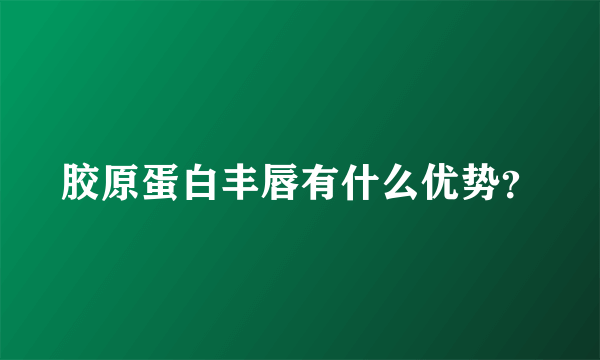 胶原蛋白丰唇有什么优势?